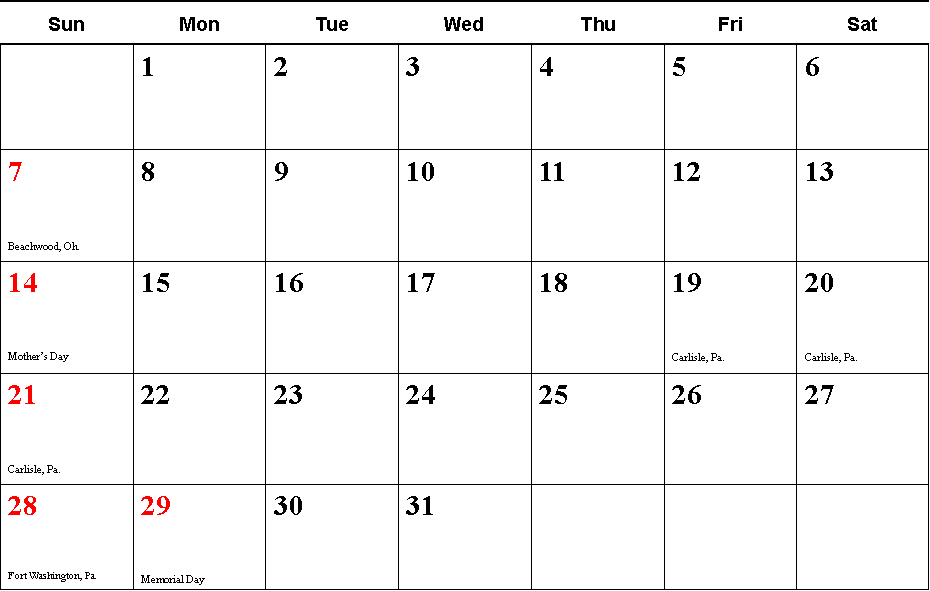 | Sun | Mon | Tue | Wed | Thu | Fri | Sat |
|---|---|---|---|---|---|---|
|  | 1 | 2 | 3 | 4 | 5 | 6 |
| 7 Beachwood, Oh. | 8 | 9 | 10 | 11 | 12 | 13 |
| 14 Mother's Day | 15 | 16 | 17 | 18 | 19 Carlisle, Pa. | 20 Carlisle, Pa. |
| 21 Carlisle, Pa. | 22 | 23 | 24 | 25 | 26 | 27 |
| 28 Fort Washington, Pa. | 29 Memorial Day | 30 | 31 |  |  |  |